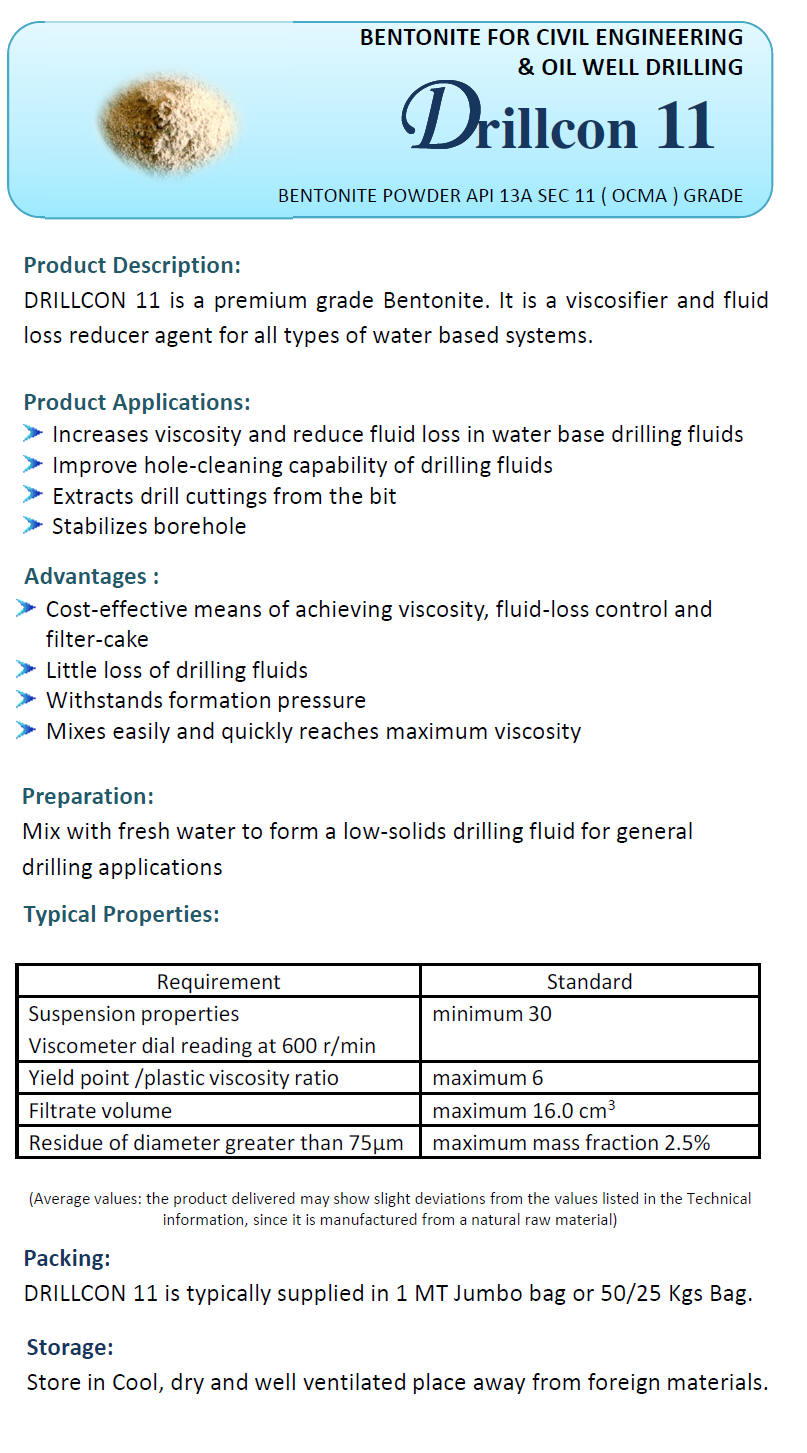 BENTONITE FOR CIVIL ENGINEERING
& OIL WELL DRILLING

Drillcon 11

BENTONITE POWDER API 13A SEC 11 ( OCMA ) GRADE

Product Description:
DRILLCON 11 is a premium grade Bentonite. It is a viscosifier and fluid loss reducer agent for all types of water based systems.

Product Applications:
Increases viscosity and reduce fluid loss in water base drilling fluids
Improve hole-cleaning capability of drilling fluids
Extracts drill cuttings from the bit
Stabilizes borehole

Advantages :
Cost-effective means of achieving viscosity, fluid-loss control and filter-cake
Little loss of drilling fluids
Withstands formation pressure
Mixes easily and quickly reaches maximum viscosity

Preparation:
Mix with fresh water to form a low-solids drilling fluid for general drilling applications

Typical Properties:

| Requirement | Standard |
|---|---|
| Suspension properties Viscometer dial reading at 600 r/min | minimum 30 |
| Yield point /plastic viscosity ratio | maximum 6 |
| Filtrate volume | maximum 16.0 $cm^3$ |
| Residue of diameter greater than 75μm | maximum mass fraction 2.5% |

(Average values: the product delivered may show slight deviations from the values listed in the Technical information, since it is manufactured from a natural raw material)

Packing:
DRILLCON 11 is typically supplied in 1 MT Jumbo bag or 50/25 Kgs Bag.

Storage:
Store in Cool, dry and well ventilated place away from foreign materials.